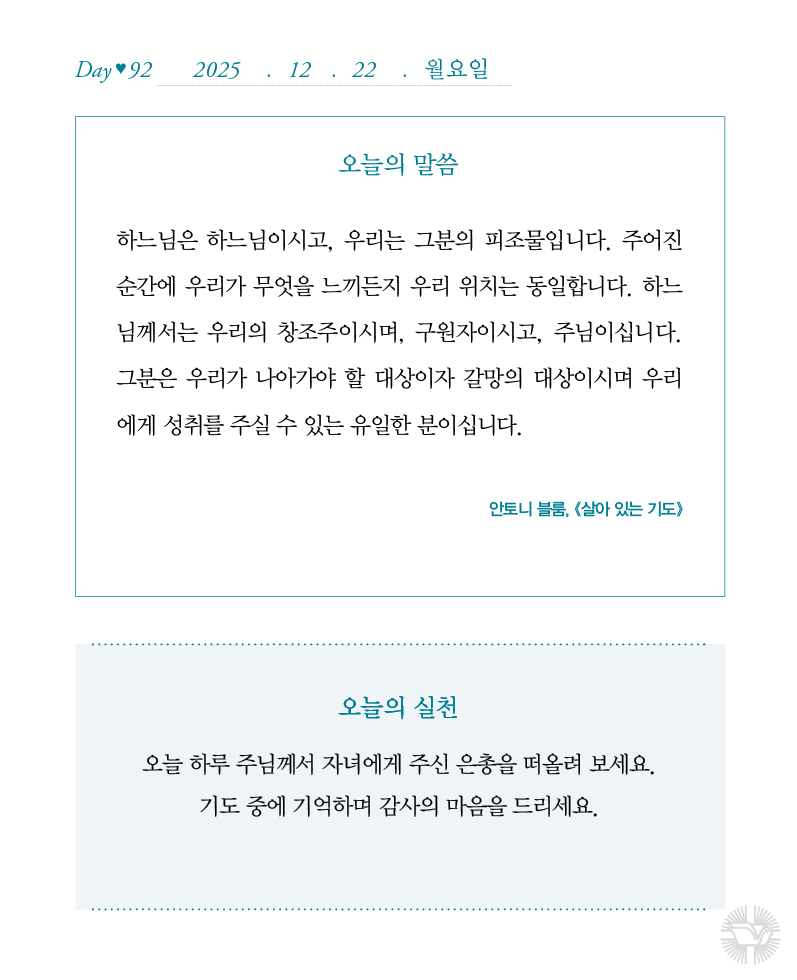 Day♥92 2025 . 12 . 22 . 월요일

오늘의 말씀

하느님은 하느님이시고, 우리는 그분의 피조물입니다. 주어진 순간에 우리가 무엇을 느끼든지 우리 위치는 동일합니다. 하느님께서는 우리의 창조주이시며, 구원자이시고, 주님이십니다. 그분은 우리가 나아가야 할 대상이자 갈망의 대상이시며 우리에게 성취를 주실 수 있는 유일한 분이십니다.

안토니 블룸, 《살아 있는 기도》

오늘의 실천

오늘 하루 주님께서 자녀에게 주신 은총을 떠올려 보세요.
기도 중에 기억하며 감사의 마음을 드리세요.